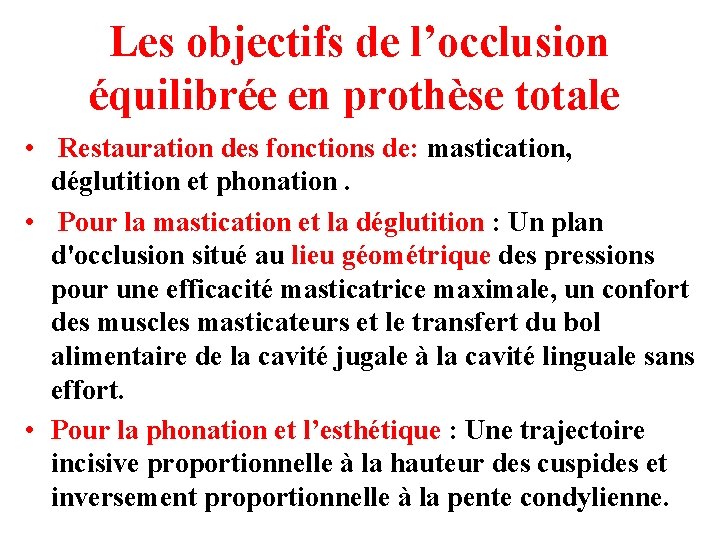 Les objectifs de l’occlusion équilibrée en prothèse totale

• Restauration des fonctions de: mastication, déglutition et phonation .

• Pour la mastication et la déglutition : Un plan d'occlusion situé au lieu géométrique des pressions pour une efficacité masticatrice maximale, un confort des muscles masticateurs et le transfert du bol alimentaire de la cavité jugale à la cavité linguale sans effort.

• Pour la phonation et l’esthétique : Une trajectoire incisive proportionnelle à la hauteur des cuspides et inversement proportionnelle à la pente condylienne.